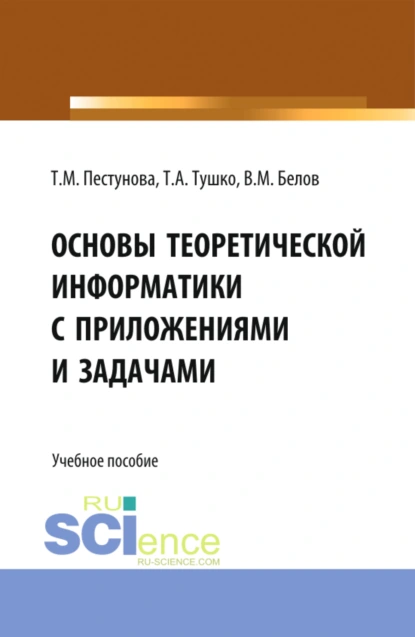 Т.М. Пестунова, Т.А. Тушко, В.М. Белов

ОСНОВЫ ТЕОРЕТИЧЕСКОЙ ИНФОРМАТИКИ С ПРИЛОЖЕНИЯМИ И ЗАДАЧАМИ

Учебное пособие

RU SCIence RU-SCIENCE.COM